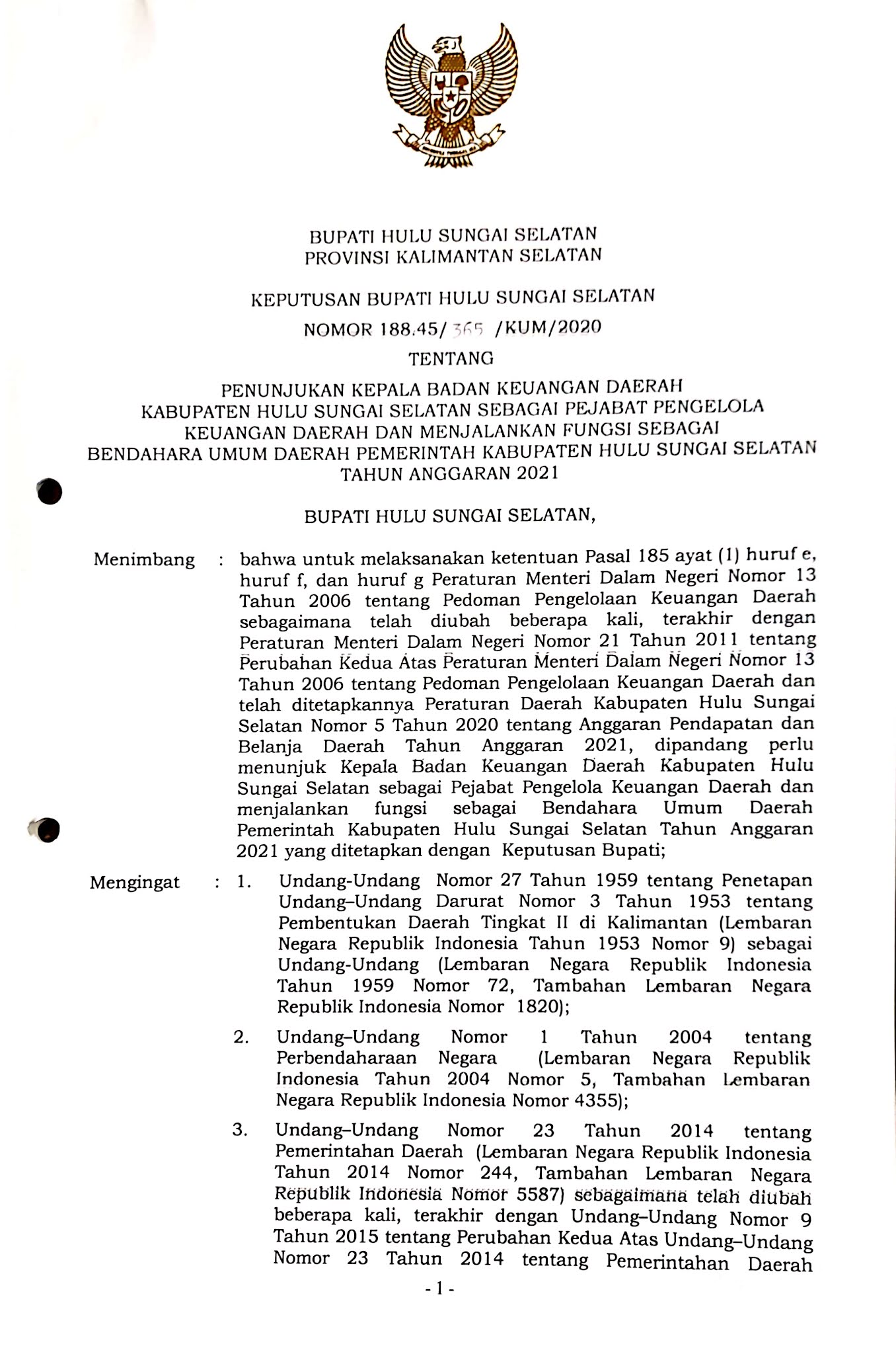 BUPATI HULU SUNGAI SELATAN
PROVINSI KALIMANTAN SELATAN

KEPUTUSAN BUPATI HULU SUNGAI SELATAN
NOMOR 188.45/ 365 /KUM/2020

TENTANG

PENUNJUKAN KEPALA BADAN KEUANGAN DAERAH KABUPATEN HULU SUNGAI SELATAN SEBAGAI PEJABAT PENGELOLA KEUANGAN DAERAH DAN MENJALANKAN FUNGSI SEBAGAI BENDAHARA UMUM DAERAH PEMERINTAH KABUPATEN HULU SUNGAI SELATAN TAHUN ANGGARAN 2021

BUPATI HULU SUNGAI SELATAN,

Menimbang : bahwa untuk melaksanakan ketentuan Pasal 185 ayat (1) huruf e, huruf f, dan huruf g Peraturan Menteri Dalam Negeri Nomor 13 Tahun 2006 tentang Pedoman Pengelolaan Keuangan Daerah sebagaimana telah diubah beberapa kali, terakhir dengan Peraturan Menteri Dalam Negeri Nomor 21 Tahun 2011 tentang Perubahan Kedua Atas Peraturan Menteri Dalam Negeri Nomor 13 Tahun 2006 tentang Pedoman Pengelolaan Keuangan Daerah dan telah ditetapkannya Peraturan Daerah Kabupaten Hulu Sungai Selatan Nomor 5 Tahun 2020 tentang Anggaran Pendapatan dan Belanja Daerah Tahun Anggaran 2021, dipandang perlu menunjuk Kepala Badan Keuangan Daerah Kabupaten Hulu Sungai Selatan sebagai Pejabat Pengelola Keuangan Daerah dan menjalankan fungsi sebagai Bendahara Umum Daerah Pemerintah Kabupaten Hulu Sungai Selatan Tahun Anggaran 2021 yang ditetapkan dengan Keputusan Bupati;

Mengingat : 1. Undang-Undang Nomor 27 Tahun 1959 tentang Penetapan Undang–Undang Darurat Nomor 3 Tahun 1953 tentang Pembentukan Daerah Tingkat II di Kalimantan (Lembaran Negara Republik Indonesia Tahun 1953 Nomor 9) sebagai Undang-Undang (Lembaran Negara Republik Indonesia Tahun 1959 Nomor 72, Tambahan Lembaran Negara Republik Indonesia Nomor 1820);

2. Undang–Undang Nomor 1 Tahun 2004 tentang Perbendaharaan Negara (Lembaran Negara Republik Indonesia Tahun 2004 Nomor 5, Tambahan Lembaran Negara Republik Indonesia Nomor 4355);

3. Undang–Undang Nomor 23 Tahun 2014 tentang Pemerintahan Daerah (Lembaran Negara Republik Indonesia Tahun 2014 Nomor 244, Tambahan Lembaran Negara Republik Indonesia Nomor 5587) sebagaimana telah diubah beberapa kali, terakhir dengan Undang–Undang Nomor 9 Tahun 2015 tentang Perubahan Kedua Atas Undang–Undang Nomor 23 Tahun 2014 tentang Pemerintahan Daerah

- 1 -